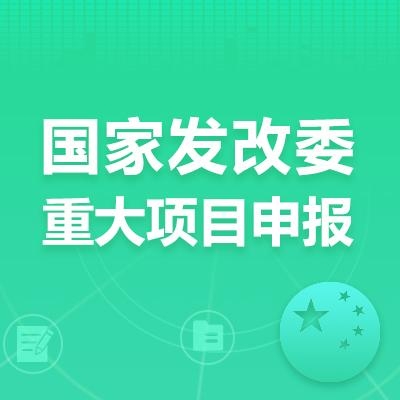 国家发改委
重大项目申报